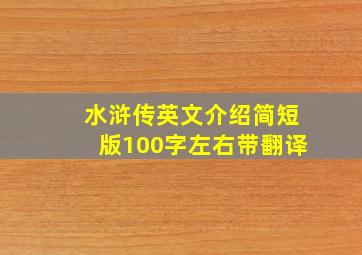 水浒传英文介绍简短版100字左右带翻译